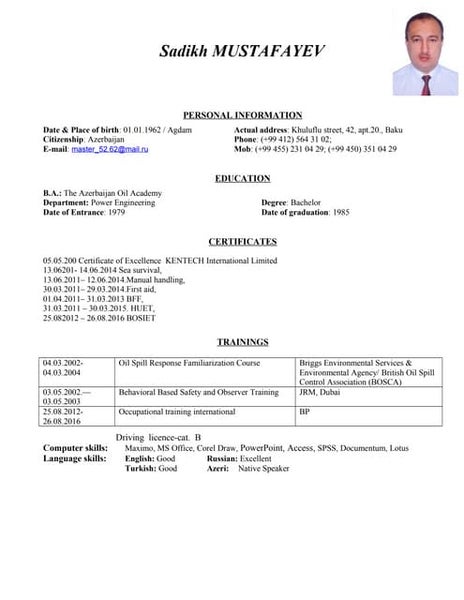 Sadikh MUSTAFAYEV

PERSONAL INFORMATION

Date & Place of birth: 01.01.1962 / Agdam
Citizenship: Azerbaijan
E-mail: master_52.62@mail.ru

Actual address: Khuluflu street, 42, apt.20., Baku
Phone: (+99 412) 564 31 02;
Mob: (+99 455) 231 04 29; (+99 450) 351 04 29

EDUCATION

B.A.: The Azerbaijan Oil Academy
Department: Power Engineering
Date of Entrance: 1979

Degree: Bachelor
Date of graduation: 1985

CERTIFICATES

05.05.200 Certificate of Excellence KENTECH International Limited
13.06201- 14.06.2014 Sea survival,
13.06.2011– 12.06.2014.Manual handling,
30.03.2011– 29.03.2014.First aid,
01.04.2011– 31.03.2013 BFF,
31.03.2011 – 30.03.2015. HUET,
25.082012 – 26.08.2016 BOSIET

TRAININGS

| 04.03.2002- 04.03.2004 | Oil Spill Response Familiarization Course | Briggs Environmental Services & Environmental Agency/ British Oil Spill Control Association (BOSCA) |
|---|---|---|
| 03.05.2002.— 03.05.2003 | Behavioral Based Safety and Observer Training | JRM, Dubai |
| 25.08.2012- 26.08.2016 | Occupational training international | BP |

Driving licence-cat. B
Computer skills: Maximo, MS Office, Corel Draw, PowerPoint, Access, SPSS, Documentum, Lotus
Language skills: English: Good Russian: Excellent
Turkish: Good Azeri: Native Speaker